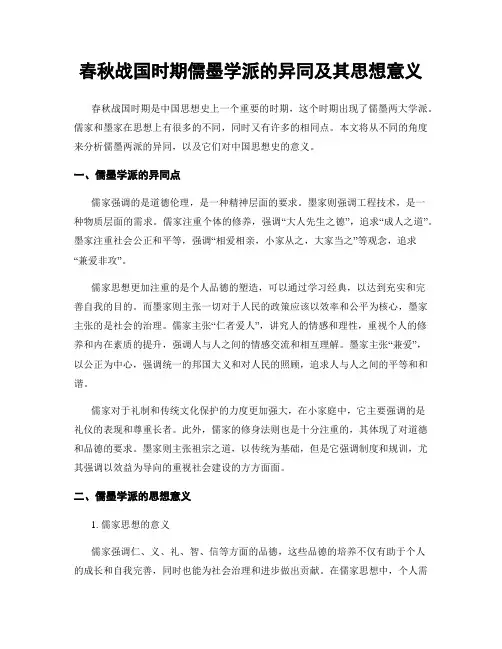 春秋战国时期儒墨学派的异同及其思想意义

春秋战国时期是中国思想史上一个重要的时期，这个时期出现了儒墨两大学派。儒家和墨家在思想上有很多的不同，同时又有许多的相同点。本文将从不同的角度来分析儒墨两派的异同，以及它们对中国思想史的意义。

一、儒墨学派的异同点

儒家强调的是道德伦理，是一种精神层面的要求。墨家则强调工程技术，是一种物质层面的需求。儒家注重个体的修养，强调“大人先生之德”，追求“成人之道”。墨家注重社会公正和平等，强调“相爱相亲，小家从之，大家当之”等观念，追求“兼爱非攻”。

儒家思想更加注重的是个人品德的塑造，可以通过学习经典，以达到充实和完善自我的目的。而墨家则主张一切对于人民的政策应该以效率和公平为核心，墨家主张的是社会的治理。儒家主张“仁者爱人”，讲究人的情感和理性，重视个人的修养和内在素质的提升，强调人与人之间的情感交流和相互理解。墨家主张“兼爱”，以公正为中心，强调统一的邦国大义和对人民的照顾，追求人与人之间的平等和和谐。

儒家对于礼制和传统文化保护的力度更加强大，在小家庭中，它主要强调的是礼仪的表现和尊重长者。此外，儒家的修身法则也是十分注重的，其体现了对道德和品德的要求。墨家则主张祖宗之道，以传统为基础，但是它强调制度和规训，尤其强调以效益为导向的重视社会建设的方方面面。

二、儒墨学派的思想意义

1. 儒家思想的意义

儒家强调仁、义、礼、智、信等方面的品德，这些品德的培养不仅有助于个人的成长和自我完善，同时也能为社会治理和进步做出贡献。在儒家思想中，个人需